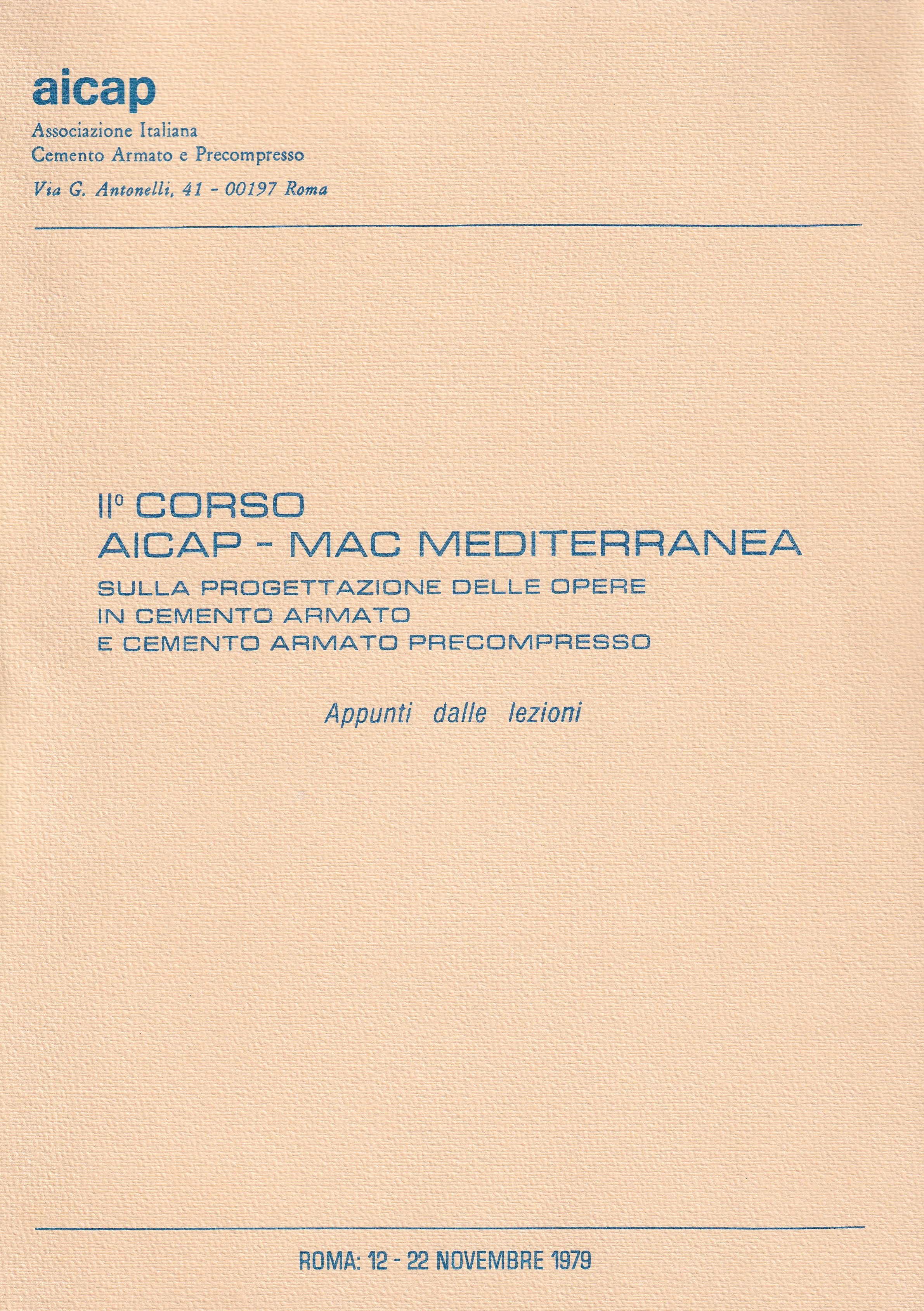 aicap
Associazione Italiana
Cemento Armato e Precompresso
Via G. Antonelli, 41 - 00197 Roma

II° CORSO
AICAP - MAC MEDITERRANEA
SULLA PROGETTAZIONE DELLE OPERE
IN CEMENTO ARMATO
E CEMENTO ARMATO PRECOMPRESSO

Appunti dalle lezioni

ROMA: 12 - 22 NOVEMBRE 1979